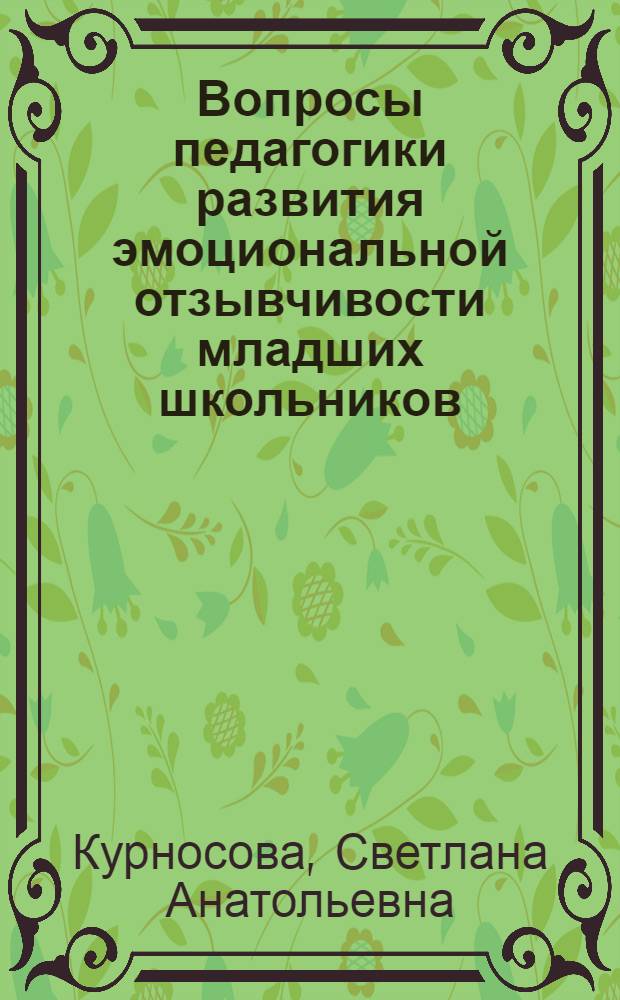 Вопросы педагогики развития эмоциональной отзывчивости младших школьников

Курносова, Светлана Анатольевна